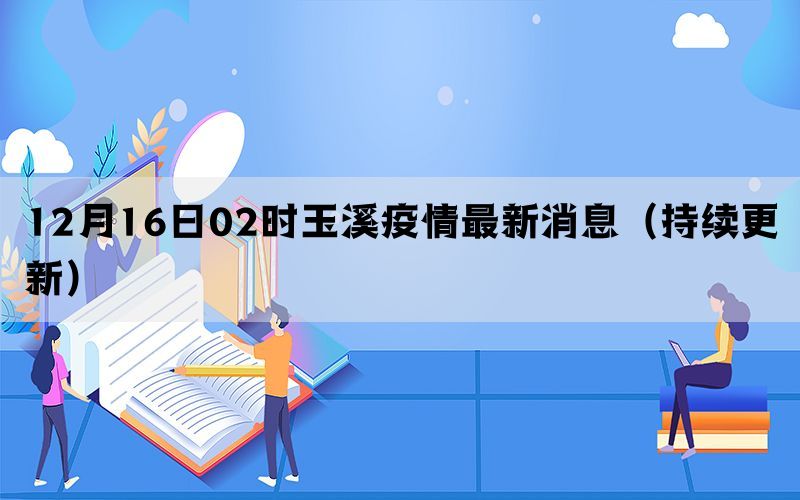 12月16日02时玉溪疫情最新消息（持续更新）